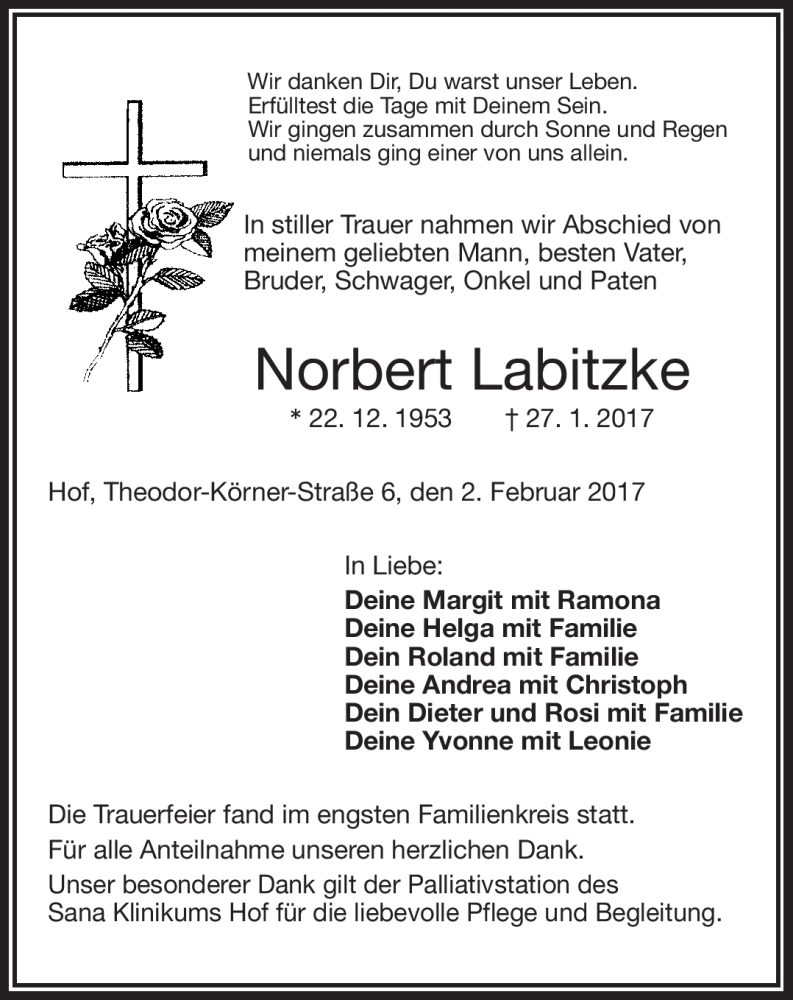 Wir danken Dir, Du warst unser Leben.
Erfülltest die Tage mit Deinem Sein.
Wir gingen zusammen durch Sonne und Regen
und niemals ging einer von uns allein.

In stiller Trauer nahmen wir Abschied von meinem geliebten Mann, besten Vater, Bruder, Schwager, Onkel und Paten

Norbert Labitzke

* 22. 12. 1953 † 27. 1. 2017

Hof, Theodor-Körner-Straße 6, den 2. Februar 2017

In Liebe:
Deine Margit mit Ramona
Deine Helga mit Familie
Dein Roland mit Familie
Deine Andrea mit Christoph
Dein Dieter und Rosi mit Familie
Deine Yvonne mit Leonie

Die Trauerfeier fand im engsten Familienkreis statt.

Für alle Anteilnahme unseren herzlichen Dank.

Unser besonderer Dank gilt der Palliativstation des Sana Klinikums Hof für die liebevolle Pflege und Begleitung.